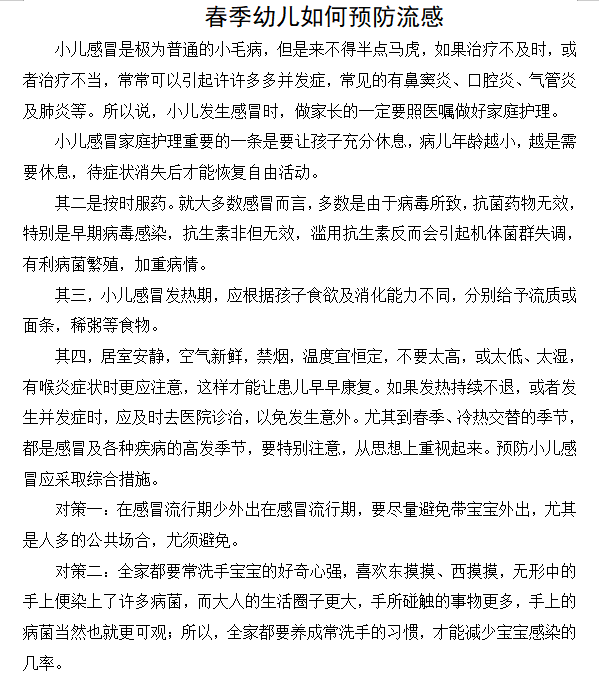 春季幼儿如何预防流感

小儿感冒是极为普通的小毛病，但是来不得半点马虎，如果治疗不及时，或者治疗不当，常常可以引起许许多多并发症，常见的有鼻窦炎、口腔炎、气管炎及肺炎等。所以说，小儿发生感冒时，做家长的一定要照医嘱做好家庭护理。

小儿感冒家庭护理重要的一条是要让孩子充分休息，病儿年龄越小，越是需要休息，待症状消失后才能恢复自由活动。

其二是按时服药。就大多数感冒而言，多数是由于病毒所致，抗菌药物无效，特别是早期病毒感染，抗生素非但无效，滥用抗生素反而会引起机体菌群失调，有利病菌繁殖，加重病情。

其三，小儿感冒发热期，应根据孩子食欲及消化能力不同，分别给予流质或面条，稀粥等食物。

其四，居室安静，空气新鲜，禁烟，温度宜恒定，不要太高，或太低、太湿，有喉炎症状时更应注意，这样才能让患儿早早康复。如果发热持续不退，或者发生并发症时，应及时去医院诊治，以免发生意外。尤其到春季、冷热交替的季节，都是感冒及各种疾病的高发季节，要特别注意，从思想上重视起来。预防小儿感冒应采取综合措施。

对策一：在感冒流行期少外出在感冒流行期，要尽量避免带宝宝外出，尤其是人多的公共场合，尤须避免。

对策二：全家都要常洗手宝宝的好奇心强，喜欢东摸摸、西摸摸，无形中的手上便染上了许多病菌，而大人的生活圈子更大，手所碰触的事物更多，手上的病菌当然也就更可观；所以，全家都要养成常洗手的习惯，才能减少宝宝感染的几率。